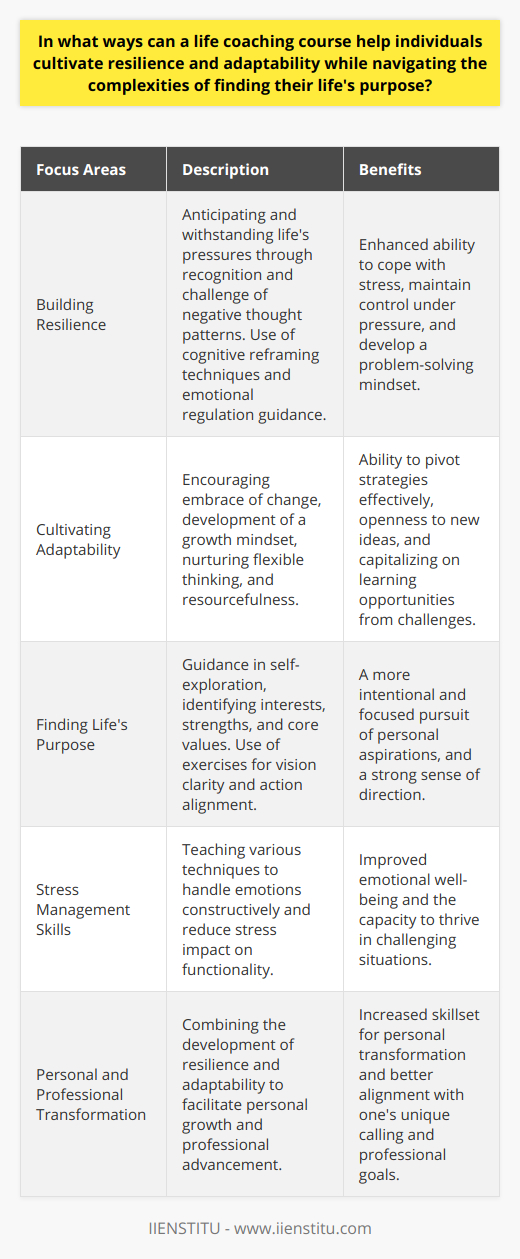 In what ways can a life coaching course help individuals cultivate resilience and adaptability while navigating the complexities of finding their life's purpose?

| Focus Areas | Description | Benefits |
|---|---|---|
| Building Resilience | Anticipating and withstanding life's pressures through recognition and challenge of negative thought patterns. Use of cognitive reframing techniques and emotional regulation guidance. | Enhanced ability to cope with stress, maintain control under pressure, and develop a problem-solving mindset. |
| Cultivating Adaptability | Encouraging embrace of change, development of a growth mindset, nurturing flexible thinking, and resourcefulness. | Ability to pivot strategies effectively, openness to new ideas, and capitalizing on learning opportunities from challenges. |
| Finding Life's Purpose | Guidance in self-exploration, identifying interests, strengths, and core values. Use of exercises for vision clarity and action alignment. | A more intentional and focused pursuit of personal aspirations, and a strong sense of direction. |
| Stress Management Skills | Teaching various techniques to handle emotions constructively and reduce stress impact on functionality. | Improved emotional well-being and the capacity to thrive in challenging situations. |
| Personal and Professional Transformation | Combining the development of resilience and adaptability to facilitate personal growth and professional advancement. | Increased skillset for personal transformation and better alignment with one's unique calling and professional goals. |

IIENSTITU - www.iienstitu.com